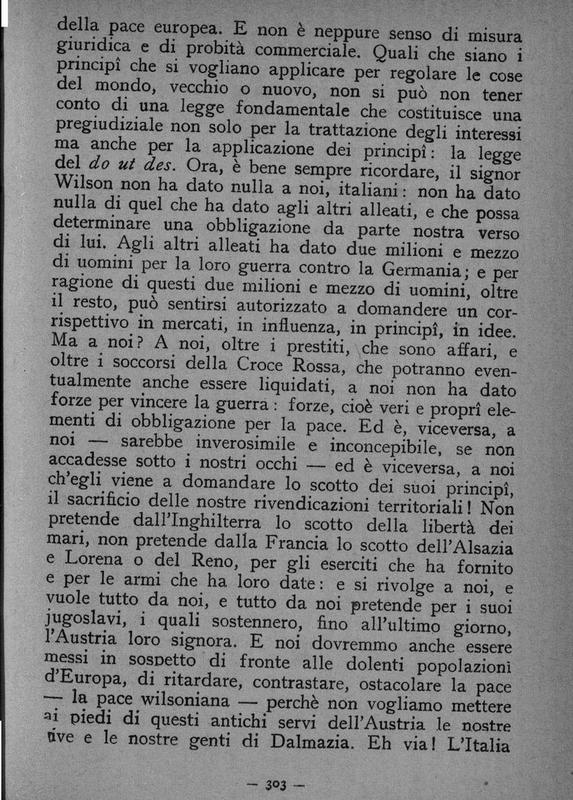 della pace europea. E non è neppure senso di misura giuridica e di probità commerciale. Quali che siano i principî che si vogliano applicare per regolare le cose del mondo, vecchio o nuovo, non si può non tener conto di una legge fondamentale che costituisce una pregiudiziale non solo per la trattazione degli interessi ma anche per la applicazione dei principî: la legge del do ut des. Ora, è bene sempre ricordare, il signor Wilson non ha dato nulla a noi, italiani: non ha dato nulla di quel che ha dato agli altri alleati, e che possa determinare una obbligazione da parte nostra verso di lui. Agli altri alleati ha dato due milioni e mezzo di uomini per la loro guerra contro la Germania; e per ragione di questi due milioni e mezzo di uomini, oltre il resto, può sentirsi autorizzato a domandere un corrispettivo in mercati, in influenza, in principî, in idee. Ma a noi? A noi, oltre i prestiti, che sono affari, e oltre i soccorsi della Croce Rossa, che potranno eventualmente anche essere liquidati, a noi non ha dato forze per vincere la guerra: forze, cioè veri e proprî elementi di obbligazione per la pace. Ed è, viceversa, a noi — sarebbe inverosimile e inconcepibile, se non accadesse sotto i nostri occhi — ed è viceversa, a noi ch'egli viene a domandare lo scotto dei suoi principî, il sacrificio delle nostre rivendicazioni territoriali! Non pretende dall'Inghilterra lo scotto della libertà dei mari, non pretende dalla Francia lo scotto dell'Alsazia e Lorena o del Reno, per gli eserciti che ha fornito e per le armi che ha loro date: e si rivolge a noi, e vuole tutto da noi, e tutto da noi pretende per i suoi jugoslavi, i quali sostennero, fino all'ultimo giorno, l'Austria loro signora. E noi dovremmo anche essere messi in sospetto di fronte alle dolenti popolazioni d'Europa, di ritardare, contrastare, ostacolare la pace — la pace wilsoniana — perchè non vogliamo mettere ai piedi di questi antichi servi dell'Austria le nostre rive e le nostre genti di Dalmazia. Eh via! L'Italia

— 303 —